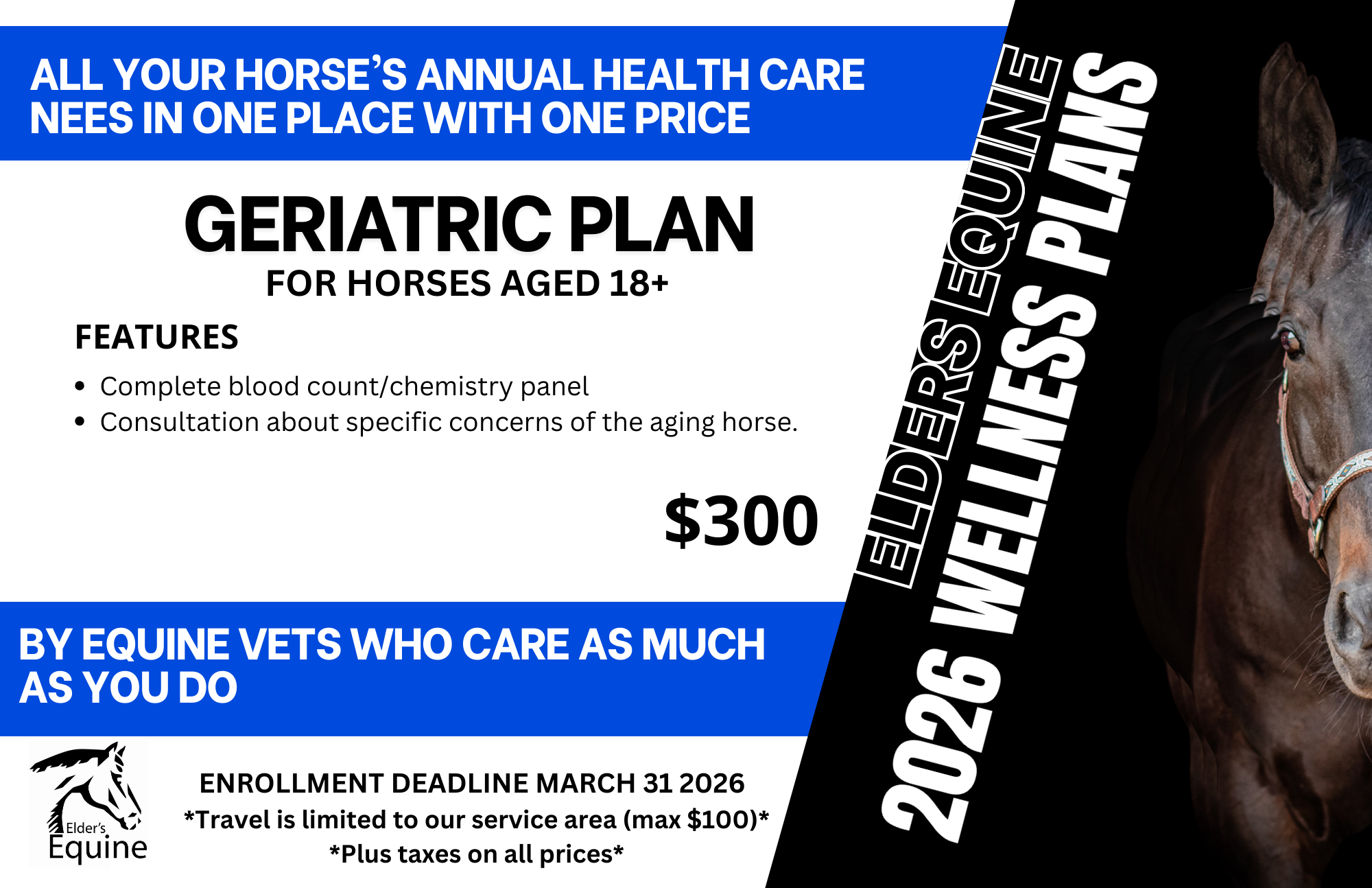 ALL YOUR HORSE'S ANNUAL HEALTH CARE NEES IN ONE PLACE WITH ONE PRICE

GERIATRIC PLAN

FOR HORSES AGED 18+

FEATURES

• Complete blood count/chemistry panel
• Consultation about specific concerns of the aging horse.

$300

BY EQUINE VETS WHO CARE AS MUCH AS YOU DO

Elder's Equine

ENROLLMENT DEADLINE MARCH 31 2026
*Travel is limited to our service area (max $100)*
*Plus taxes on all prices*

ELDERS EQUINE
2026 WELLNESS PLANS